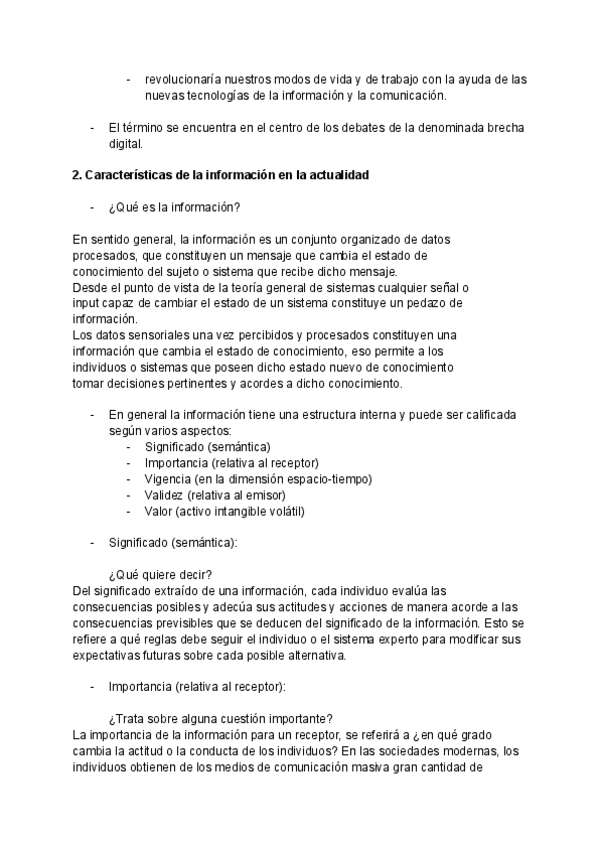 - revolucionaría nuestros modos de vida y de trabajo con la ayuda de las nuevas tecnologías de la información y la comunicación.

- El término se encuentra en el centro de los debates de la denominada brecha digital.

2. Características de la información en la actualidad

- ¿Qué es la información?

En sentido general, la información es un conjunto organizado de datos procesados, que constituyen un mensaje que cambia el estado de conocimiento del sujeto o sistema que recibe dicho mensaje.
Desde el punto de vista de la teoría general de sistemas cualquier señal o input capaz de cambiar el estado de un sistema constituye un pedazo de información.
Los datos sensoriales una vez percibidos y procesados constituyen una información que cambia el estado de conocimiento, eso permite a los individuos o sistemas que poseen dicho estado nuevo de conocimiento tomar decisiones pertinentes y acordes a dicho conocimiento.

- En general la información tiene una estructura interna y puede ser calificada según varios aspectos:
  - Significado (semántica)
  - Importancia (relativa al receptor)
  - Vigencia (en la dimensión espacio-tiempo)
  - Validez (relativa al emisor)
  - Valor (activo intangible volátil)

- Significado (semántica):

¿Qué quiere decir?
Del significado extraído de una información, cada individuo evalúa las consecuencias posibles y adecúa sus actitudes y acciones de manera acorde a las consecuencias previsibles que se deducen del significado de la información. Esto se refiere a qué reglas debe seguir el individuo o el sistema experto para modificar sus expectativas futuras sobre cada posible alternativa.

- Importancia (relativa al receptor):

¿Trata sobre alguna cuestión importante?
La importancia de la información para un receptor, se referirá a ¿en qué grado cambia la actitud o la conducta de los individuos? En las sociedades modernas, los individuos obtienen de los medios de comunicación masiva gran cantidad de